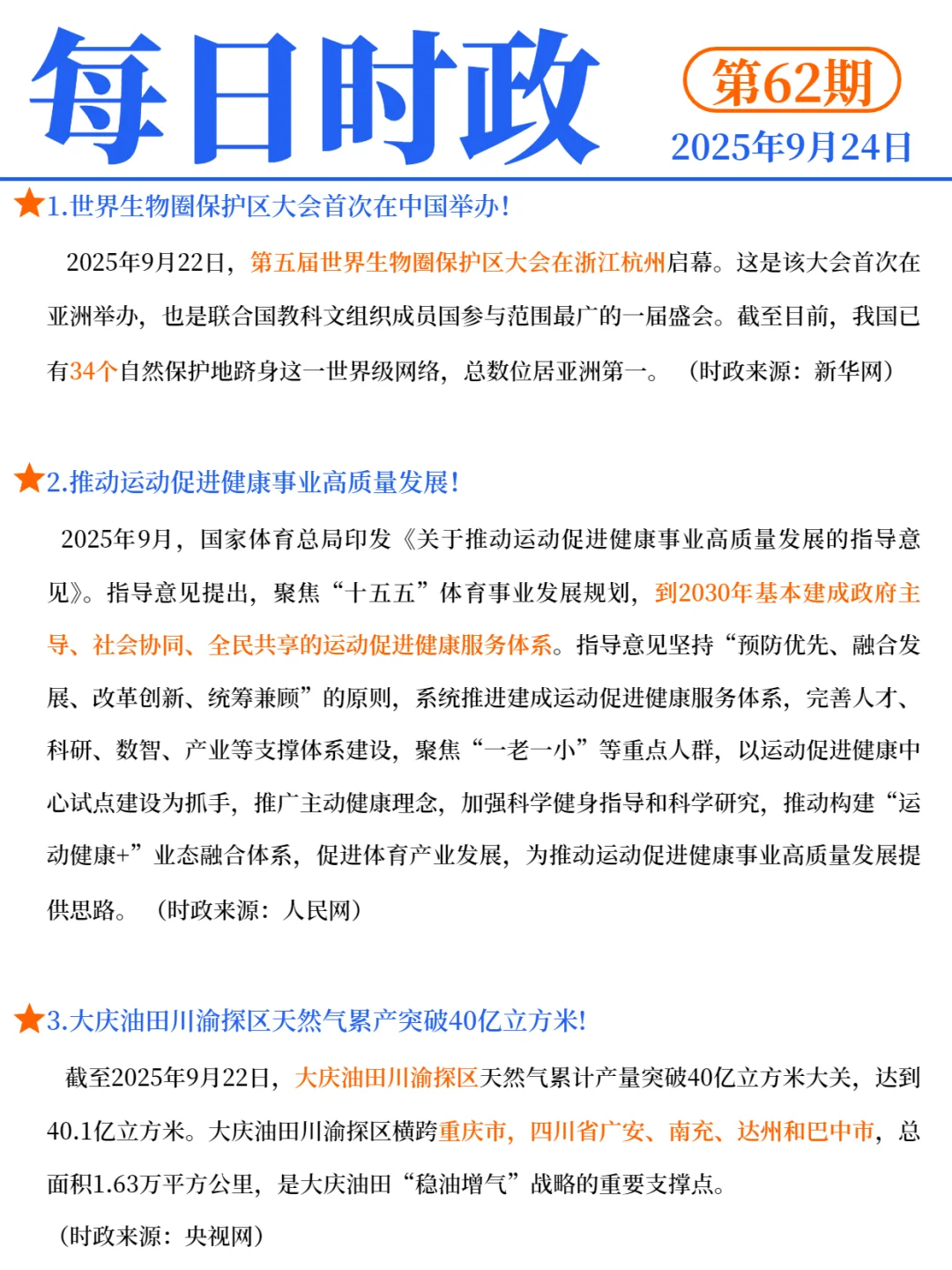 每日时政

第62期
2025年9月24日

1.世界生物圈保护区大会首次在中国举办!

2025年9月22日，第五届世界生物圈保护区大会在浙江杭州启幕。这是该大会首次在亚洲举办，也是联合国教科文组织成员国参与范围最广的一届盛会。截至目前，我国已有34个自然保护地跻身这一世界级网络，总数位居亚洲第一。（时政来源：新华网）

2.推动运动促进健康事业高质量发展!

2025年9月，国家体育总局印发《关于推动运动促进健康事业高质量发展的指导意见》。指导意见提出，聚焦“十五五”体育事业发展规划，到2030年基本建成政府主导、社会协同、全民共享的运动促进健康服务体系。指导意见坚持“预防优先、融合发展、改革创新、统筹兼顾”的原则，系统推进建成运动促进健康服务体系，完善人才、科研、数智、产业等支撑体系建设，聚焦“一老一小”等重点人群，以运动促进健康中心试点建设为抓手，推广主动健康理念，加强科学健身指导和科学研究，推动构建“运动健康+”业态融合体系，促进体育产业发展，为推动运动促进健康事业高质量发展提供思路。（时政来源：人民网）

3.大庆油田川渝探区天然气累产突破40亿立方米!

截至2025年9月22日，大庆油田川渝探区天然气累计产量突破40亿立方米大关，达到40.1亿立方米。大庆油田川渝探区横跨重庆市，四川省广安、南充、达州和巴中市，总面积1.63万平方公里，是大庆油田“稳油增气”战略的重要支撑点。
（时政来源：央视网）